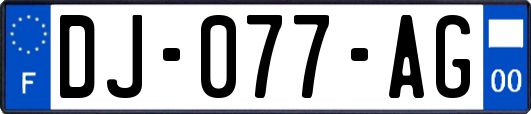 F
DJ-077-AG
00